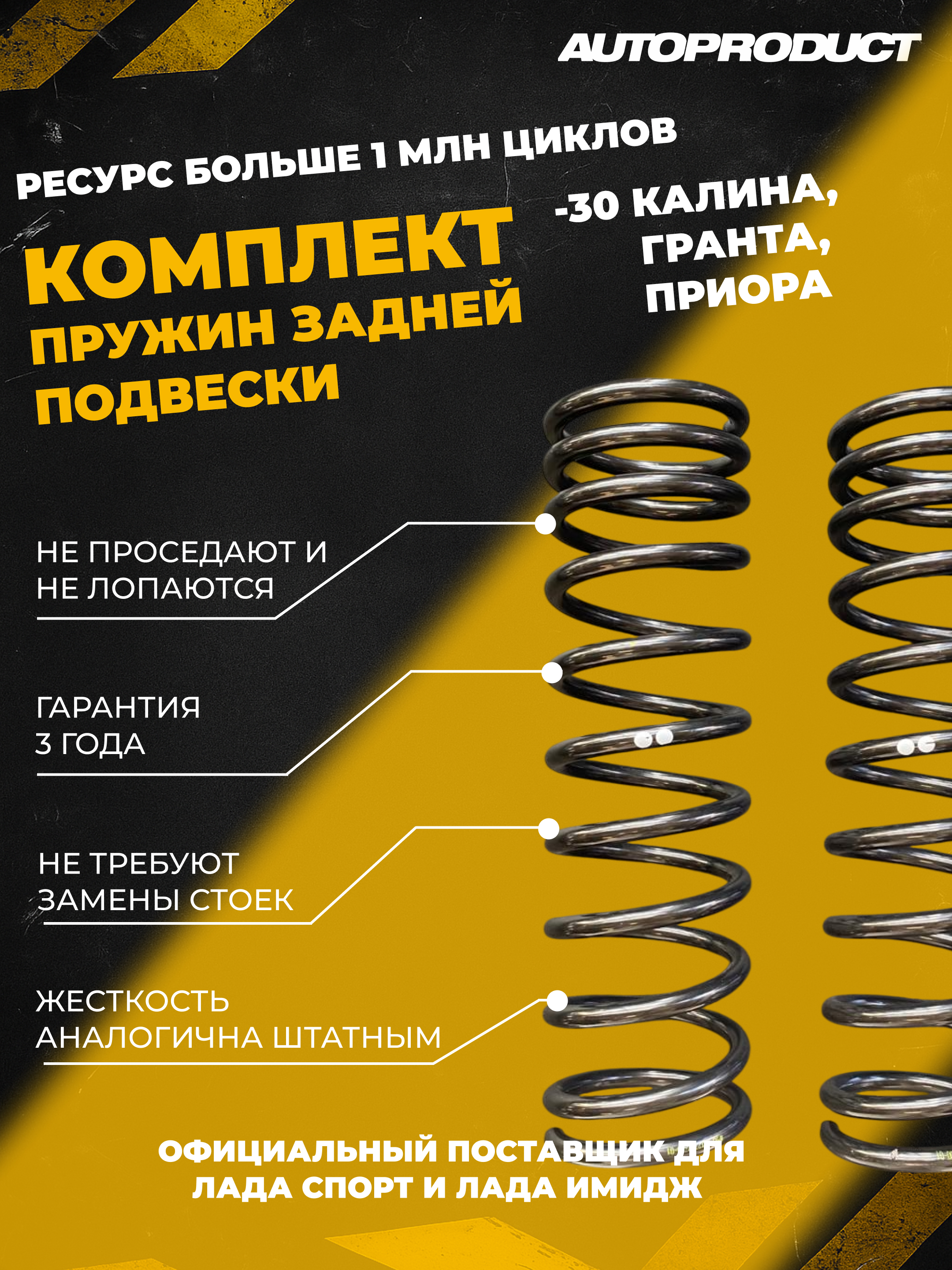 AUTOPRODUCT

РЕСУРС БОЛЬШЕ 1 МЛН ЦИКЛОВ

КОМПЛЕКТ ПРУЖИН ЗАДНЕЙ ПОДВЕСКИ

-30 КАЛИНА, ГРАНТА, ПРИОРА

НЕ ПРОСЕДАЮТ И НЕ ЛОПАЮТСЯ

ГАРАНТИЯ 3 ГОДА

НЕ ТРЕБУЮТ ЗАМЕНЫ СТОЕК

ЖЕСТКОСТЬ АНАЛОГИЧНА ШТАТНЫМ

ОФИЦИАЛЬНЫЙ ПОСТАВЩИК ДЛЯ ЛАДА СПОРТ И ЛАДА ИМИДЖ